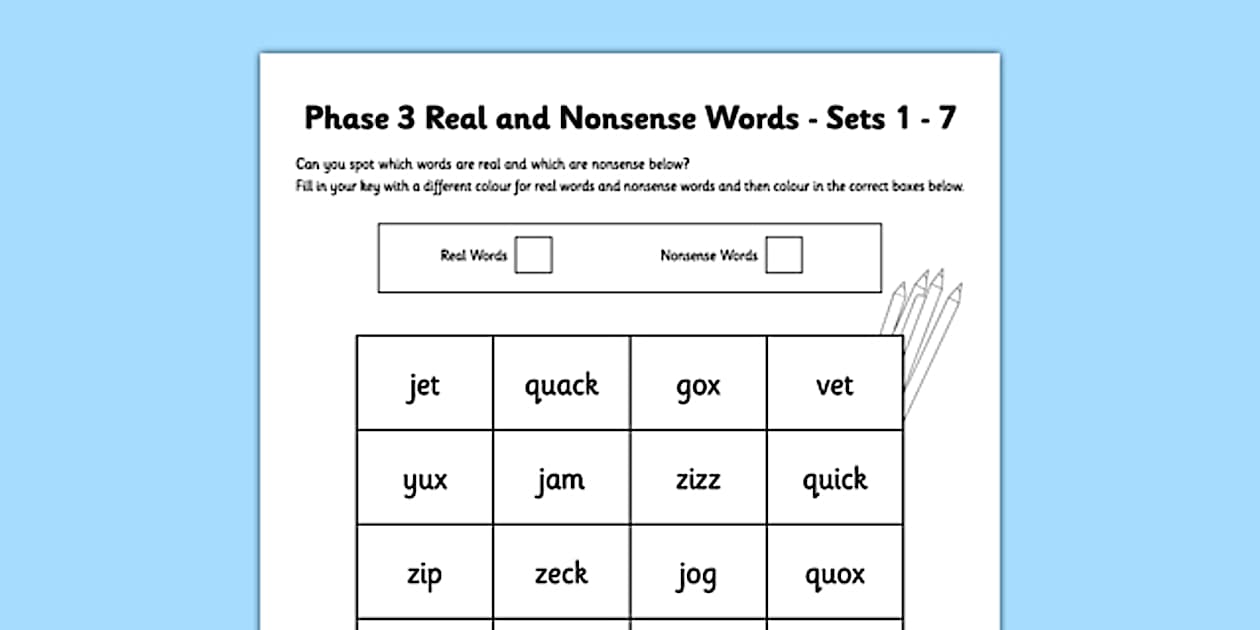 Phase 3 Real and Nonsense Words - Sets 1 - 7

Can you spot which words are real and which are nonsense below?
Fill in your key with a different colour for real words and nonsense words and then colour in the correct boxes below.

Real Words Nonsense Words

| jet | quack | gox | vet |
|---|---|---|---|
| yux | jam | zizz | quick |
| zip | zeck | jog | quox |